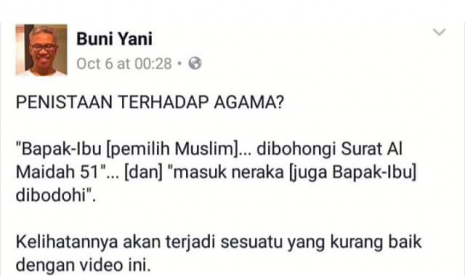 Buni Yani
Oct 6 at 00:28 •

PENISTAAN TERHADAP AGAMA?

"Bapak-Ibu [pemilih Muslim]... dibohongi Surat Al Maidah 51"... [dan] "masuk neraka [juga Bapak-Ibu] dibodohi".

Kelihatannya akan terjadi sesuatu yang kurang baik dengan video ini.